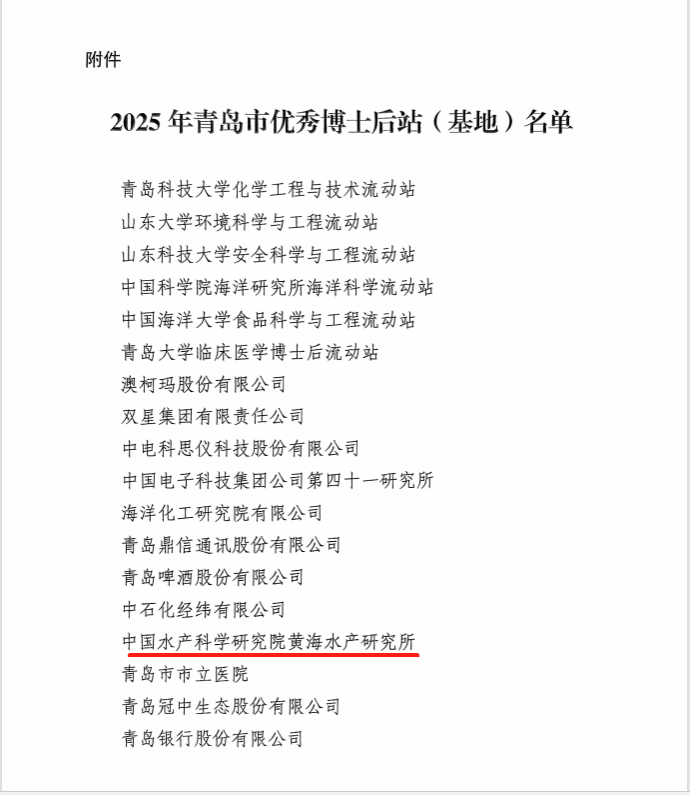 附件

2025 年青岛市优秀博士后站（基地）名单

青岛科技大学化学工程与技术流动站
山东大学环境科学与工程流动站
山东科技大学安全科学与工程流动站
中国科学院海洋研究所海洋科学流动站
中国海洋大学食品科学与工程流动站
青岛大学临床医学博士后流动站
澳柯玛股份有限公司
双星集团有限责任公司
中电科思仪科技股份有限公司
中国电子科技集团公司第四十一研究所
海洋化工研究院有限公司
青岛鼎信通讯股份有限公司
青岛啤酒股份有限公司
中石化经纬有限公司
中国水产科学研究院黄海水产研究所
青岛市市立医院
青岛冠中生态股份有限公司
青岛银行股份有限公司